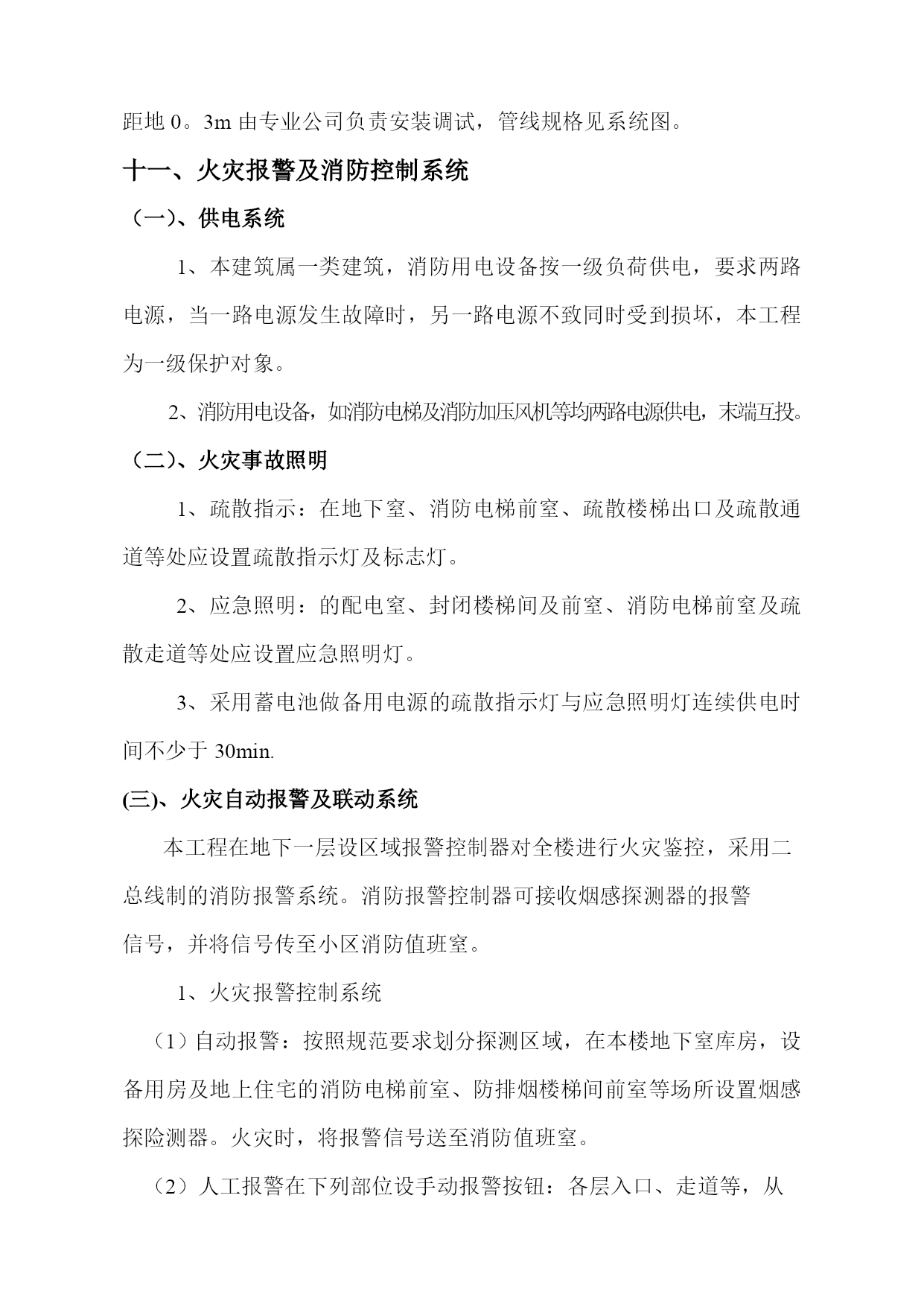 距地 0。3m 由专业公司负责安装调试，管线规格见系统图。

十一、火灾报警及消防控制系统

（一）、供电系统

1、本建筑属一类建筑，消防用电设备按一级负荷供电，要求两路电源，当一路电源发生故障时，另一路电源不致同时受到损坏，本工程为一级保护对象。

2、消防用电设备，如消防电梯及消防加压风机等均两路电源供电，末端互投。

（二）、火灾事故照明

1、疏散指示：在地下室、消防电梯前室、疏散楼梯出口及疏散通道等处应设置疏散指示灯及标志灯。

2、应急照明：的配电室、封闭楼梯间及前室、消防电梯前室及疏散走道等处应设置应急照明灯。

3、采用蓄电池做备用电源的疏散指示灯与应急照明灯连续供电时间不少于 30min.

(三)、火灾自动报警及联动系统

本工程在地下一层设区域报警控制器对全楼进行火灾鉴控，采用二总线制的消防报警系统。消防报警控制器可接收烟感探测器的报警信号，并将信号传至小区消防值班室。

1、火灾报警控制系统

（1）自动报警：按照规范要求划分探测区域，在本楼地下室库房，设备用房及地上住宅的消防电梯前室、防排烟楼梯间前室等场所设置烟感探险测器。火灾时，将报警信号送至消防值班室。

（2）人工报警在下列部位设手动报警按钮：各层入口、走道等，从